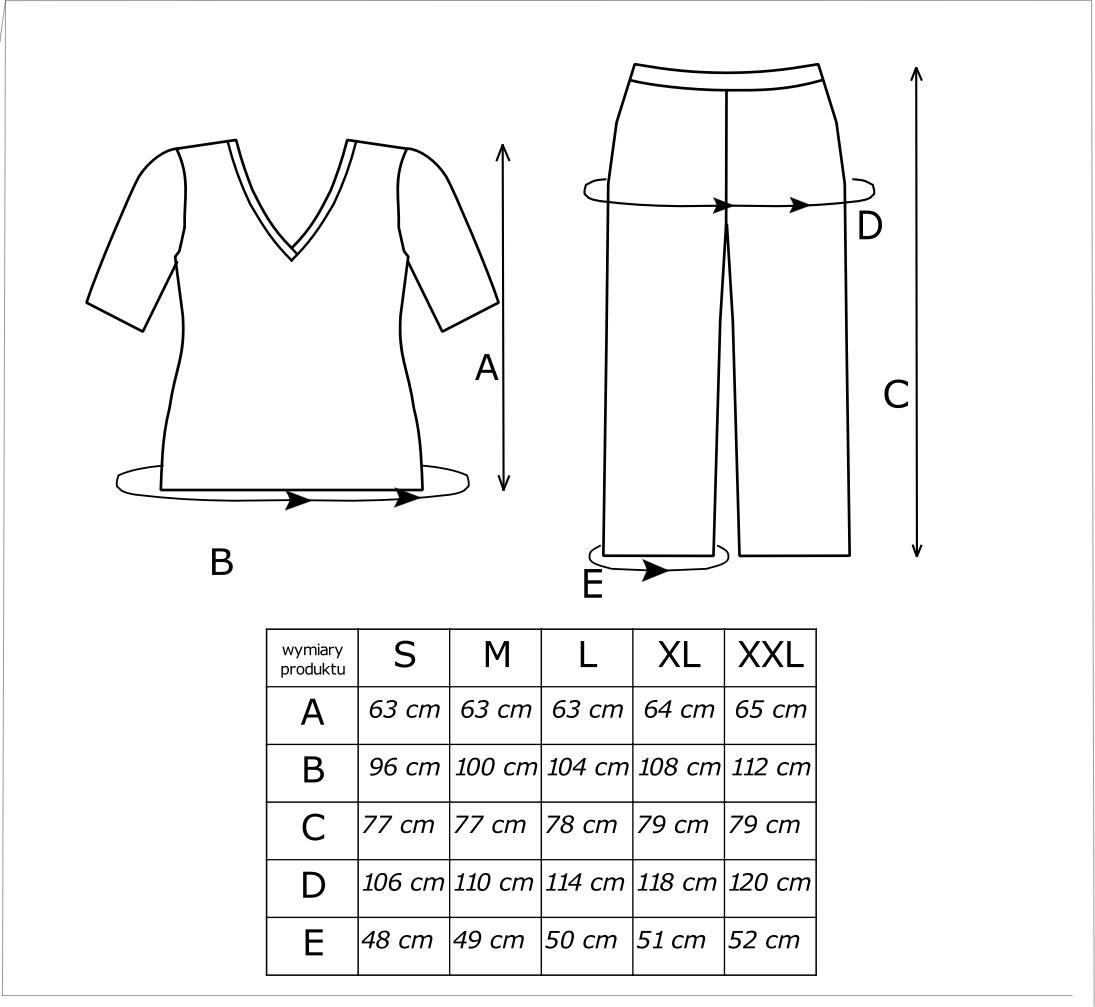 A

B

D

C

E

| wymiary produktu | S | M | L | XL | XXL |
|---|---|---|---|---|---|
| A | 63 cm | 63 cm | 63 cm | 64 cm | 65 cm |
| B | 96 cm | 100 cm | 104 cm | 108 cm | 112 cm |
| C | 77 cm | 77 cm | 78 cm | 79 cm | 79 cm |
| D | 106 cm | 110 cm | 114 cm | 118 cm | 120 cm |
| E | 48 cm | 49 cm | 50 cm | 51 cm | 52 cm |